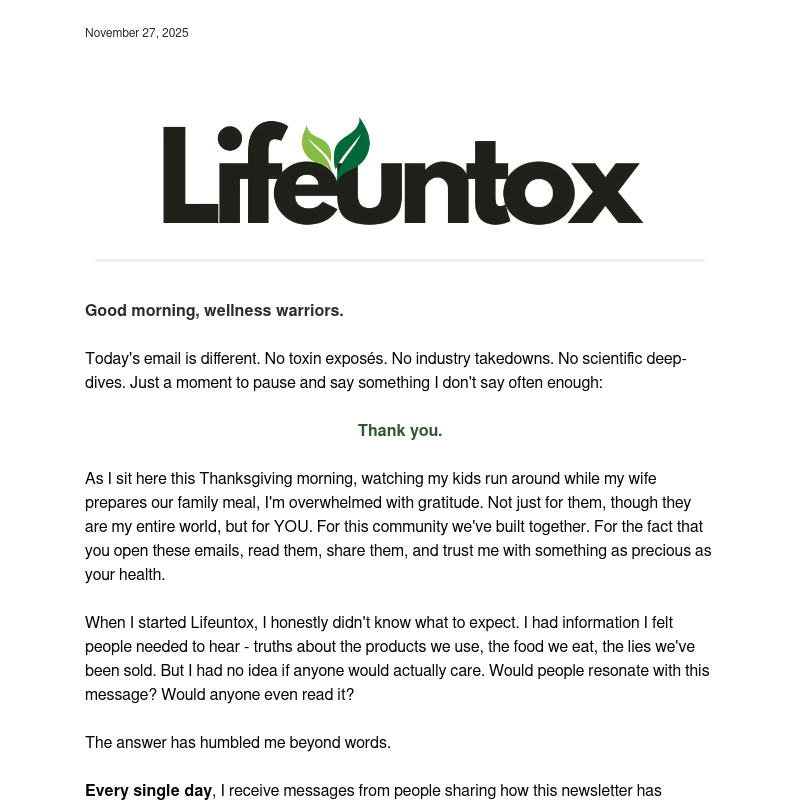 November 27, 2025

Lifeuntox

Good morning, wellness warriors.

Today's email is different. No toxin exposés. No industry takedowns. No scientific deep-dives. Just a moment to pause and say something I don't say often enough:

Thank you.

As I sit here this Thanksgiving morning, watching my kids run around while my wife prepares our family meal, I'm overwhelmed with gratitude. Not just for them, though they are my entire world, but for YOU. For this community we've built together. For the fact that you open these emails, read them, share them, and trust me with something as precious as your health.

When I started Lifeuntox, I honestly didn't know what to expect. I had information I felt people needed to hear - truths about the products we use, the food we eat, the lies we've been sold. But I had no idea if anyone would actually care. Would people resonate with this message? Would anyone even read it?

The answer has humbled me beyond words.

Every single day, I receive messages from people sharing how this newsletter has